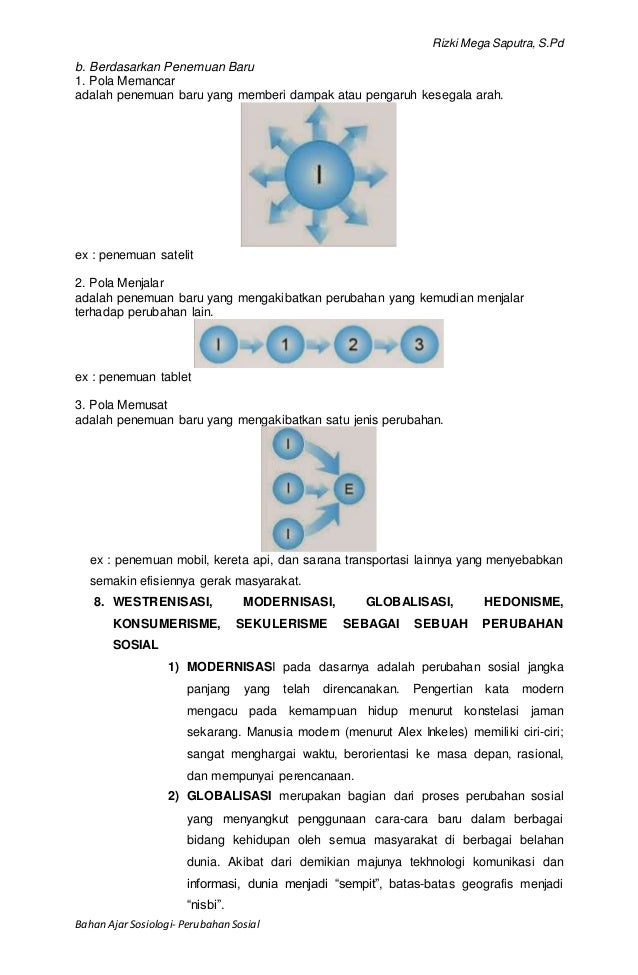 Rizki Mega Saputra, S.Pd

b. Berdasarkan Penemuan Baru
1. Pola Memancar
adalah penemuan baru yang memberi dampak atau pengaruh kesegala arah.

I

ex : penemuan satelit

2. Pola Menjalar
adalah penemuan baru yang mengakibatkan perubahan yang kemudian menjalar terhadap perubahan lain.

I 1 2 3

ex : penemuan tablet

3. Pola Memusat
adalah penemuan baru yang mengakibatkan satu jenis perubahan.

I I I E

ex : penemuan mobil, kereta api, dan sarana transportasi lainnya yang menyebabkan semakin efisiennya gerak masyarakat.

8. WESTRENISASI, MODERNISASI, GLOBALISASI, HEDONISME, KONSUMERISME, SEKULERISME SEBAGAI SEBUAH PERUBAHAN SOSIAL

1) MODERNISASI pada dasarnya adalah perubahan sosial jangka panjang yang telah direncanakan. Pengertian kata modern mengacu pada kemampuan hidup menurut konstelasi jaman sekarang. Manusia modern (menurut Alex Inkeles) memiliki ciri-ciri; sangat menghargai waktu, berorientasi ke masa depan, rasional, dan mempunyai perencanaan.

2) GLOBALISASI merupakan bagian dari proses perubahan sosial yang menyangkut penggunaan cara-cara baru dalam berbagai bidang kehidupan oleh semua masyarakat di berbagai belahan dunia. Akibat dari demikian majunya tekhnologi komunikasi dan informasi, dunia menjadi “sempit”, batas-batas geografis menjadi “nisbi”.

Bahan Ajar Sosiologi- Perubahan Sosial